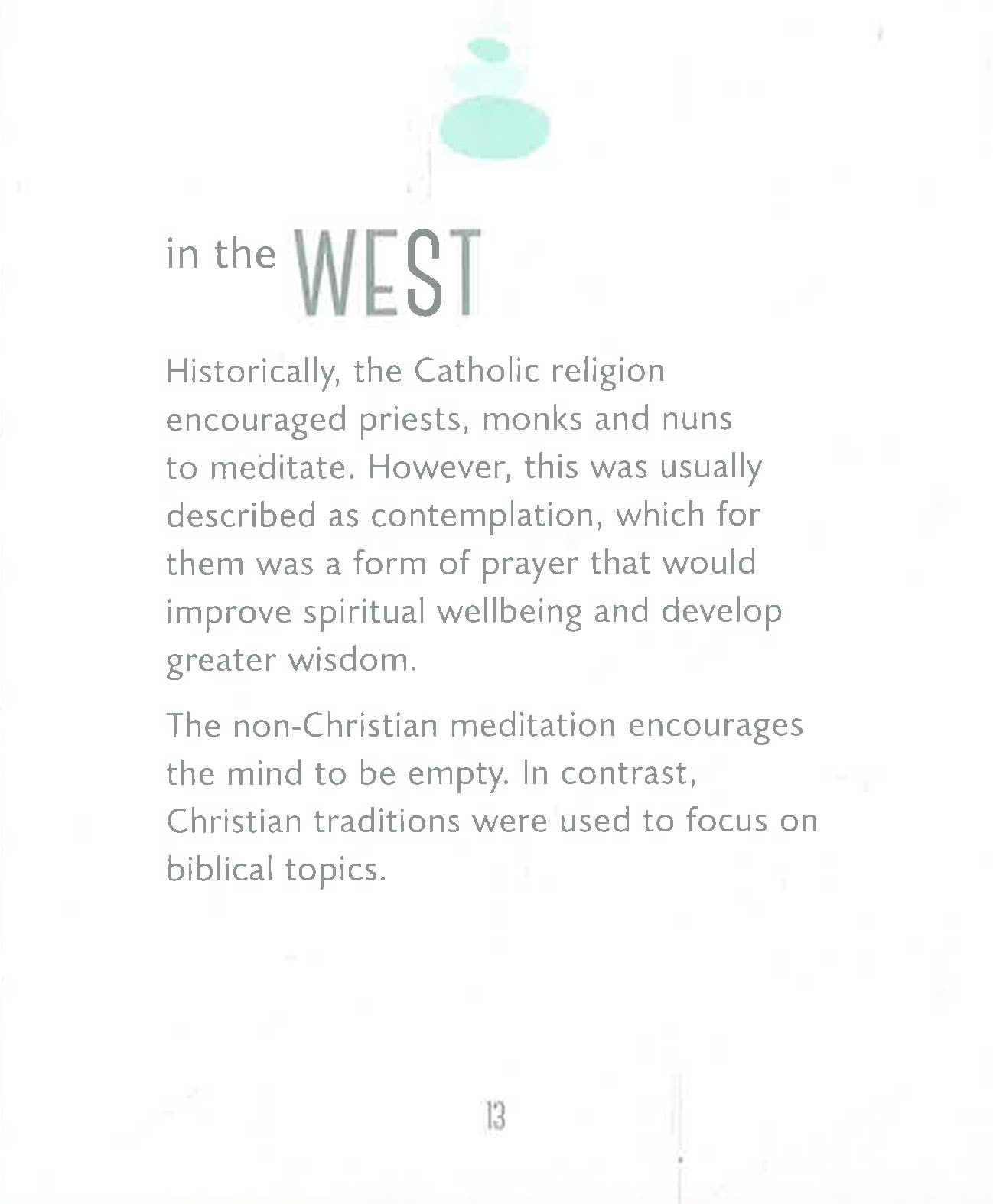 in the WEST

Historically, the Catholic religion encouraged priests, monks and nuns to meditate. However, this was usually described as contemplation, which for them was a form of prayer that would improve spiritual wellbeing and develop greater wisdom.

The non-Christian meditation encourages the mind to be empty. In contrast, Christian traditions were used to focus on biblical topics.

13